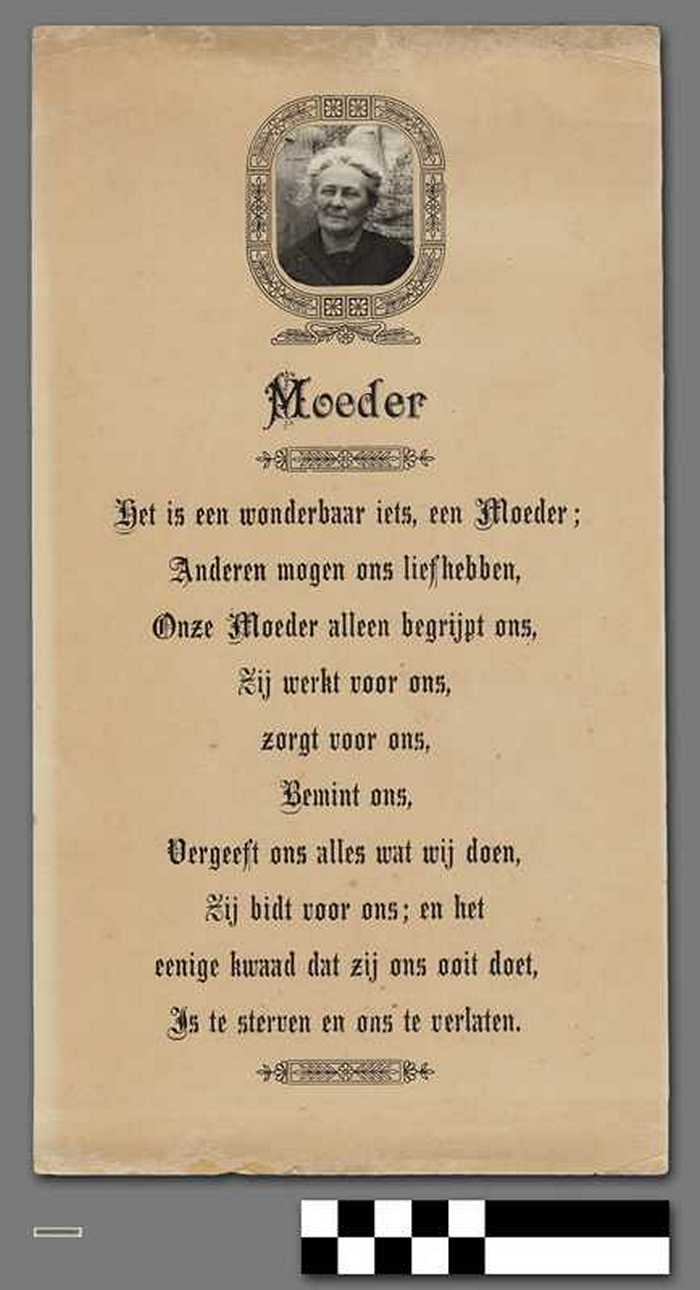 Moeder

Het is een wonderbaar iets, een Moeder;
Anderen mogen ons liefhebben,
Onze Moeder alleen begrijpt ons,
Zij werkt voor ons,
zorgt voor ons,
Bemint ons,
Vergeeft ons alles wat wij doen,
Zij bidt voor ons; en het
eenige kwaad dat zij ons ooit doet,
Is te sterven en ons te verlaten.